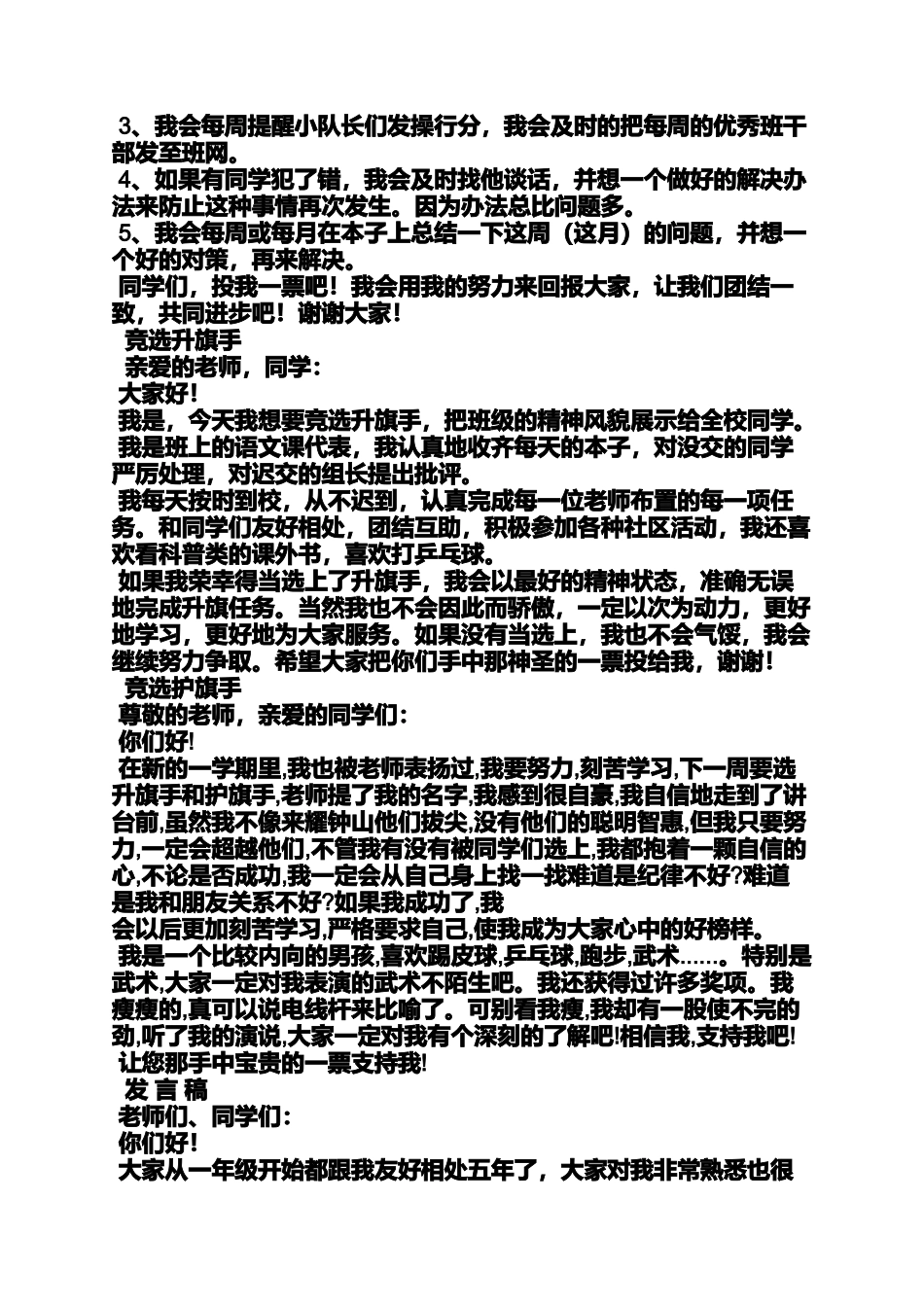 3、我会每周提醒小队长们发操行分，我会及时的把每周的优秀班干部发至班网。
4、如果有同学犯了错，我会及时找他谈话，并想一个做好的解决办法来防止这种事情再次发生。因为办法总比问题多。
5、我会每周或每月在本子上总结一下这周（这月）的问题，并想一个好的对策，再来解决。
同学们，投我一票吧！我会用我的努力来回报大家，让我们团结一致，共同进步吧！谢谢大家！
竞选升旗手
亲爱的老师，同学：
大家好！
我是，今天我想要竞选升旗手，把班级的精神风貌展示给全校同学。
我是班上的语文课代表，我认真地收齐每天的本子，对没交的同学严厉处理，对迟交的组长提出批评。
我每天按时到校，从不迟到，认真完成每一位老师布置的每一项任务。和同学们友好相处，团结互助，积极参加各种社区活动，我还喜欢看科普类的课外书，喜欢打乒乓球。
如果我荣幸得当选上了升旗手，我会以最好的精神状态，准确无误地完成升旗任务。当然我也不会因此而骄傲，一定以次为动力，更好地学习，更好地为大家服务。如果没有当选上，我也不会气馁，我会继续努力争取。希望大家把你们手中那神圣的一票投给我，谢谢！
竞选护旗手
尊敬的老师，亲爱的同学们：
你们好!
在新的一学期里,我也被老师表扬过,我要努力,刻苦学习,下一周要选升旗手和护旗手,老师提了我的名字,我感到很自豪,我自信地走到了讲台前,虽然我不像来耀钟山他们拔尖,没有他们的聪明智惠,但我只要努力,一定会超越他们,不管我有没有被同学们选上,我都抱着一颗自信的心,不论是否成功,我一定会从自己身上找一找难道是纪律不好?难道是我和朋友关系不好?如果我成功了,我
会以后更加刻苦学习,严格要求自己,使我成为大家心中的好榜样。
我是一个比较内向的男孩,喜欢踢皮球,乒乓球,跑步,武术……。特别是武术,大家一定对我表演的武术不陌生吧。我还获得过许多奖项。我瘦瘦的,真可以说电线杆来比喻了。可别看我瘦,我却有一股使不完的劲,听了我的演说,大家一定对我有个深刻的了解吧!相信我,支持我吧!
让您那手中宝贵的一票支持我!
发 言 稿
老师们、同学们：
你们好！
大家从一年级开始都跟我友好相处五年了，大家对我非常熟悉也很